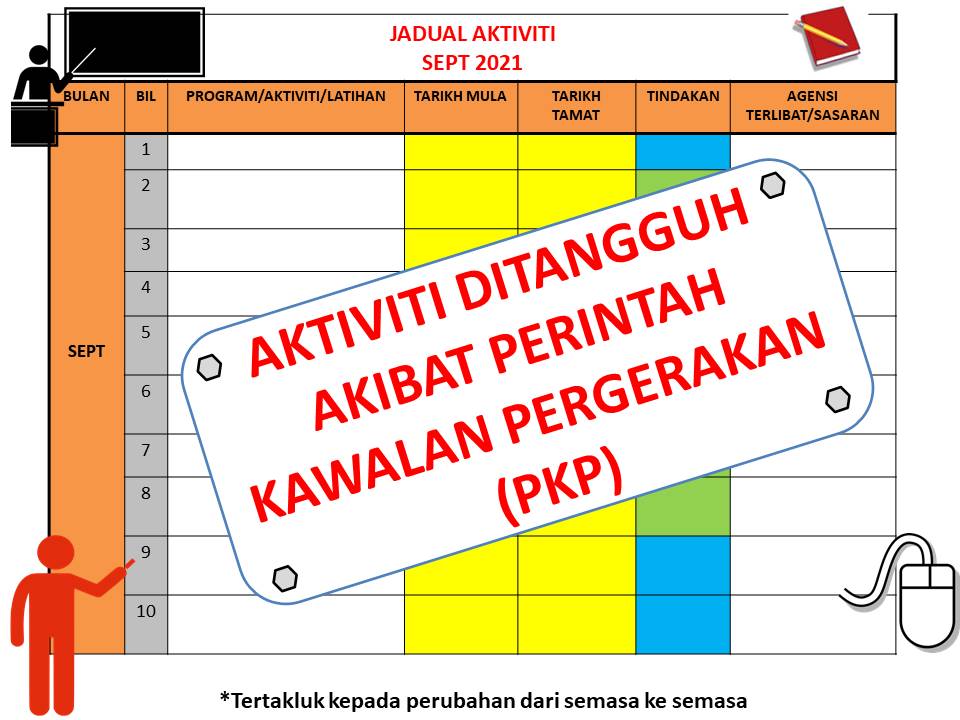 JADUAL AKTIVITI
SEPT 2021

| BULAN | BIL | PROGRAM/AKTIVITI/LATIHAN | TARIKH MULA | TARIKH TAMAT | TINDAKAN | AGENSI TERLIBAT/SASARAN |
|---|---|---|---|---|---|---|
| SEPT | 1 | | | | | |
| | 2 | | | | | |
| | 3 | | | | | |
| | 4 | | | | | |
| | 5 | | | | | |
| | 6 | | | | | |
| | 7 | | | | | |
| | 8 | | | | | |
| | 9 | | | | | |
| | 10 | | | | | |

AKTIVITI DITANGGUH
AKIBAT PERINTAH
KAWALAN PERGERAKAN
(PKP)

*Tertakluk kepada perubahan dari semasa ke semasa